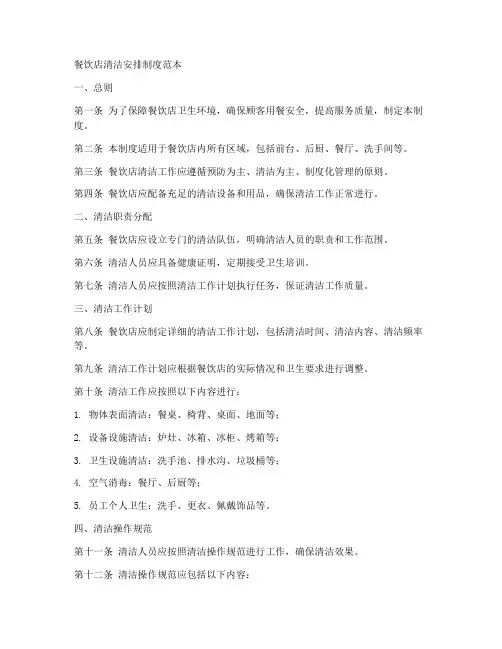 餐饮店清洁安排制度范本

一、总则

第一条 为了保障餐饮店卫生环境，确保顾客用餐安全，提高服务质量，制定本制度。

第二条 本制度适用于餐饮店内所有区域，包括前台、后厨、餐厅、洗手间等。

第三条 餐饮店清洁工作应遵循预防为主、清洁为主、制度化管理的原则。

第四条 餐饮店应配备充足的清洁设备和用品，确保清洁工作正常进行。

二、清洁职责分配

第五条 餐饮店应设立专门的清洁队伍，明确清洁人员的职责和工作范围。

第六条 清洁人员应具备健康证明，定期接受卫生培训。

第七条 清洁人员应按照清洁工作计划执行任务，保证清洁工作质量。

三、清洁工作计划

第八条 餐饮店应制定详细的清洁工作计划，包括清洁时间、清洁内容、清洁频率等。

第九条 清洁工作计划应根据餐饮店的实际情况和卫生要求进行调整。

第十条 清洁工作应按照以下内容进行：

1. 物体表面清洁：餐桌、椅背、桌面、地面等；

2. 设备设施清洁：炉灶、冰箱、冰柜、烤箱等；

3. 卫生设施清洁：洗手池、排水沟、垃圾桶等；

4. 空气消毒：餐厅、后厨等；

5. 员工个人卫生：洗手、更衣、佩戴饰品等。

四、清洁操作规范

第十一条 清洁人员应按照清洁操作规范进行工作，确保清洁效果。

第十二条 清洁操作规范应包括以下内容：